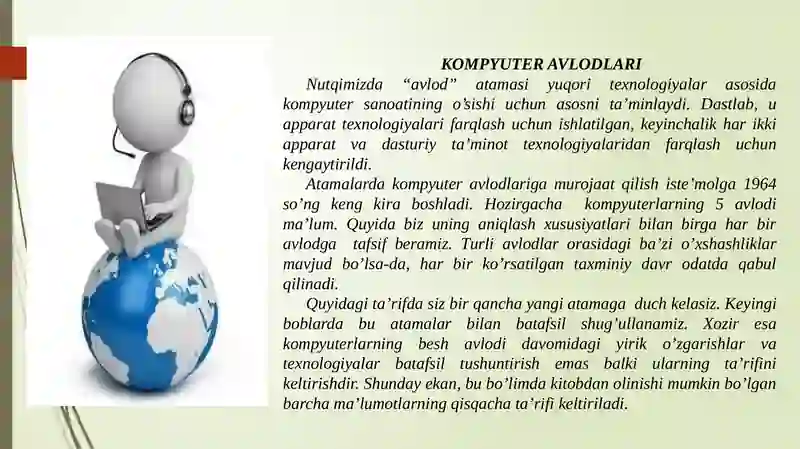 KOMPYUTER AVLODLARI

Nutqimizda “avlod” atamasi yuqori texnologiyalar asosida kompyuter sanoatining o’sishi uchun asosni ta’minlaydi. Dastlab, u apparat texnologiyalari farqlash uchun ishlatilgan, keyinchalik har ikki apparat va dasturiy ta’minot texnologiyalaridan farqlash uchun kengaytirildi.

Atamalarda kompyuter avlodlariga murojaat qilish iste’molga 1964 so’ng keng kira boshladi. Hozirgacha kompyuterlarning 5 avlodi ma’lum. Quyida biz uning aniqlash xususiyatlari bilan birga har bir avlodga tafsif beramiz. Turli avlodlar orasidagi ba’zi o’xshashliklar mavjud bo’lsa-da, har bir ko’rsatilgan taxminiy davr odatda qabul qilinadi.

Quyidagi ta’rifda siz bir qancha yangi atamaga duch kelasiz. Keyingi boblarda bu atamalar bilan batafsil shug’ullanamiz. Xozir esa kompyuterlarning besh avlodi davomidagi yirik o’zgarishlar va texnologiyalar batafsil tushuntirish emas balki ularning ta’rifini keltirishdir. Shunday ekan, bu bo’limda kitobdan olinishi mumkin bo’lgan barcha ma’lumotlarning qisqacha ta’rifi keltiriladi.